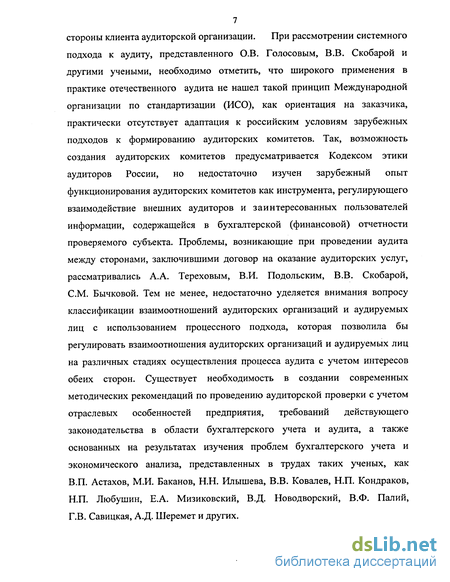 7

стороны клиента аудиторской организации. При рассмотрении системного подхода к аудиту, представленного О.В. Голосовым, В.В. Скобарой и другими учеными, необходимо отметить, что широкого применения в практике отечественного аудита не нашел такой принцип Международной организации по стандартизации (ИСО), как ориентация на заказчика, практически отсутствует адаптация к российским условиям зарубежных подходов к формированию аудиторских комитетов. Так, возможность создания аудиторских комитетов предусматривается Кодексом этики аудиторов России, но недостаточно изучен зарубежный опыт функционирования аудиторских комитетов как инструмента, регулирующего взаимодействие внешних аудиторов и заинтересованных пользователей информации, содержащейся в бухгалтерской (финансовой) отчетности проверяемого субъекта. Проблемы, возникающие при проведении аудита между сторонами, заключившими договор на оказание аудиторских услуг, рассматривались А.А. Тереховым, В.И. Подольским, В.В. Скобарой, С.М. Бычковой. Тем не менее, недостаточно уделяется внимания вопросу классификации взаимоотношений аудиторских организаций и аудируемых лиц с использованием процессного подхода, которая позволила бы регулировать взаимоотношения аудиторских организаций и аудируемых лиц на различных стадиях осуществления процесса аудита с учетом интересов обеих сторон. Существует необходимость в создании современных методических рекомендаций по проведению аудиторской проверки с учетом отраслевых особенностей предприятия, требований действующего законодательства в области бухгалтерского учета и аудита, а также основанных на результатах изучения проблем бухгалтерского учета и экономического анализа, представленных в трудах таких ученых, как В.П. Астахов, М.И. Баканов, Н.Н. Илышева, В.В. Ковалев, Н.П. Кондраков, Н.П. Любушин, Е.А. Мизиковский, В.Д. Новодворский, В.Ф. Палий, Г.В. Савицкая, А.Д. Шеремет и других.

dsLib.net
библиотека диссертаций